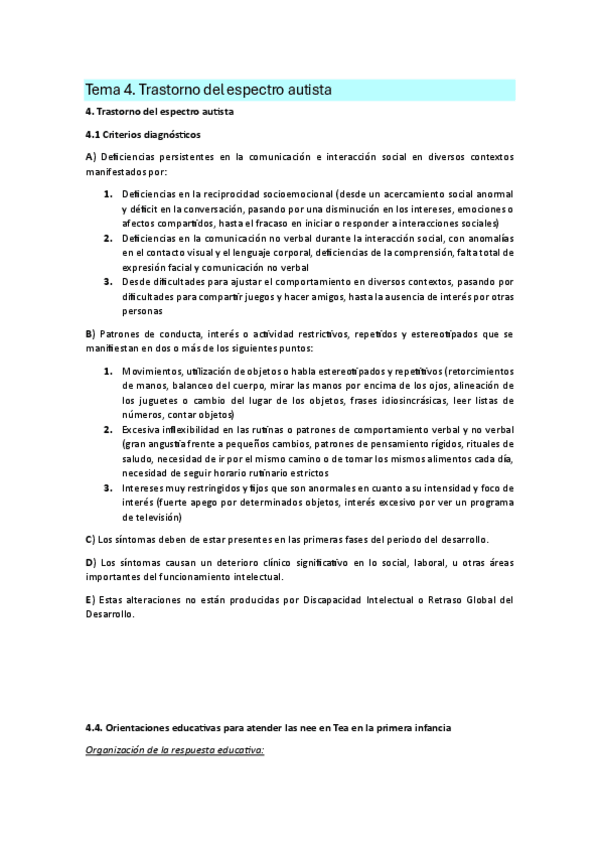 Tema 4. Trastorno del espectro autista

4. Trastorno del espectro autista

4.1 Criterios diagnósticos

A) Deficiencias persistentes en la comunicación e interacción social en diversos contextos manifestados por:

1. Deficiencias en la reciprocidad socioemocional (desde un acercamiento social anormal y déficit en la conversación, pasando por una disminución en los intereses, emociones o afectos compartidos, hasta el fracaso en iniciar o responder a interacciones sociales)
2. Deficiencias en la comunicación no verbal durante la interacción social, con anomalías en el contacto visual y el lenguaje corporal, deficiencias de la comprensión, falta total de expresión facial y comunicación no verbal
3. Desde dificultades para ajustar el comportamiento en diversos contextos, pasando por dificultades para compartir juegos y hacer amigos, hasta la ausencia de interés por otras personas

B) Patrones de conducta, interés o actividad restrictivos, repetidos y estereotipados que se manifiestan en dos o más de los siguientes puntos:

1. Movimientos, utilización de objetos o habla estereotipados y repetitivos (retorcimientos de manos, balanceo del cuerpo, mirar las manos por encima de los ojos, alineación de los juguetes o cambio del lugar de los objetos, frases idiosincrásicas, leer listas de números, contar objetos)
2. Excesiva inflexibilidad en las rutinas o patrones de comportamiento verbal y no verbal (gran angustia frente a pequeños cambios, patrones de pensamiento rígidos, rituales de saludo, necesidad de ir por el mismo camino o de tomar los mismos alimentos cada día, necesidad de seguir horario rutinario estrictos
3. Intereses muy restringidos y fijos que son anormales en cuanto a su intensidad y foco de interés (fuerte apego por determinados objetos, interés excesivo por ver un programa de televisión)

C) Los síntomas deben de estar presentes en las primeras fases del periodo del desarrollo.

D) Los síntomas causan un deterioro clínico significativo en lo social, laboral, u otras áreas importantes del funcionamiento intelectual.

E) Estas alteraciones no están producidas por Discapacidad Intelectual o Retraso Global del Desarrollo.

4.4. Orientaciones educativas para atender las nee en Tea en la primera infancia

Organización de la respuesta educativa: